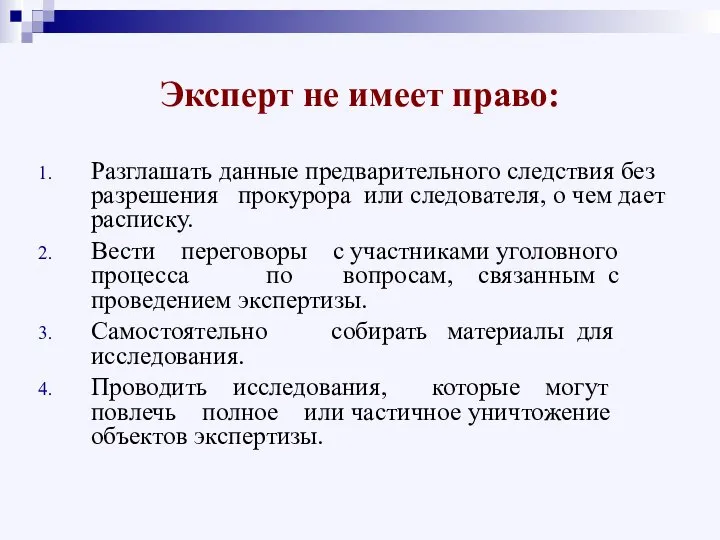 Эксперт не имеет право:

1. Разглашать данные предварительного следствия без разрешения прокурора или следователя, о чем дает расписку.
2. Вести переговоры с участниками уголовного процесса по вопросам, связанным с проведением экспертизы.
3. Самостоятельно собирать материалы для исследования.
4. Проводить исследования, которые могут повлечь полное или частичное уничтожение объектов экспертизы.